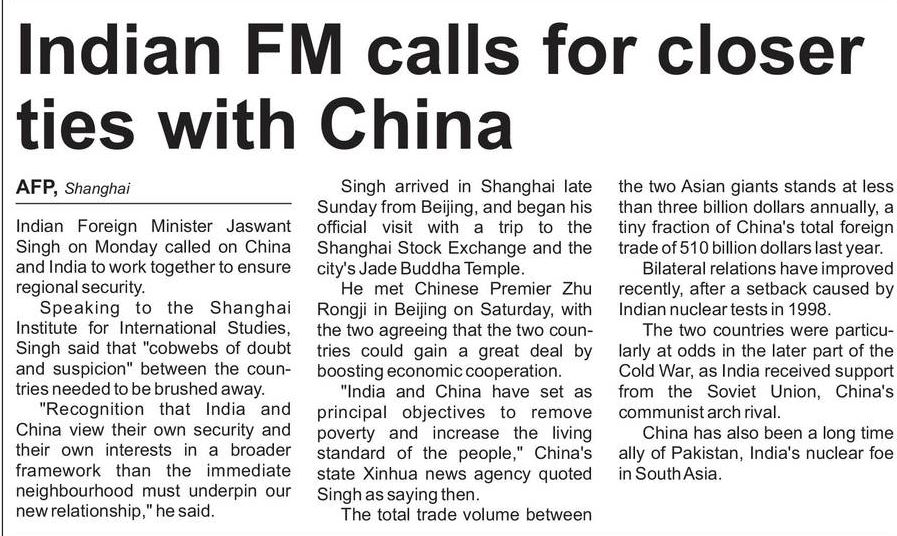 Indian FM calls for closer ties with China

AFP, Shanghai

Indian Foreign Minister Jaswant Singh on Monday called on China and India to work together to ensure regional security.

Speaking to the Shanghai Institute for International Studies, Singh said that "cobwebs of doubt and suspicion" between the countries needed to be brushed away.

"Recognition that India and China view their own security and their own interests in a broader framework than the immediate neighbourhood must underpin our new relationship," he said.

Singh arrived in Shanghai late Sunday from Beijing, and began his official visit with a trip to the Shanghai Stock Exchange and the city's Jade Buddha Temple.

He met Chinese Premier Zhu Rongji in Beijing on Saturday, with the two agreeing that the two countries could gain a great deal by boosting economic cooperation.

"India and China have set as principal objectives to remove poverty and increase the living standard of the people," China's state Xinhua news agency quoted Singh as saying then.

The total trade volume between the two Asian giants stands at less than three billion dollars annually, a tiny fraction of China's total foreign trade of 510 billion dollars last year.

Bilateral relations have improved recently, after a setback caused by Indian nuclear tests in 1998.

The two countries were particularly at odds in the later part of the Cold War, as India received support from the Soviet Union, China's communist arch rival.

China has also been a long time ally of Pakistan, India's nuclear foe in South Asia.